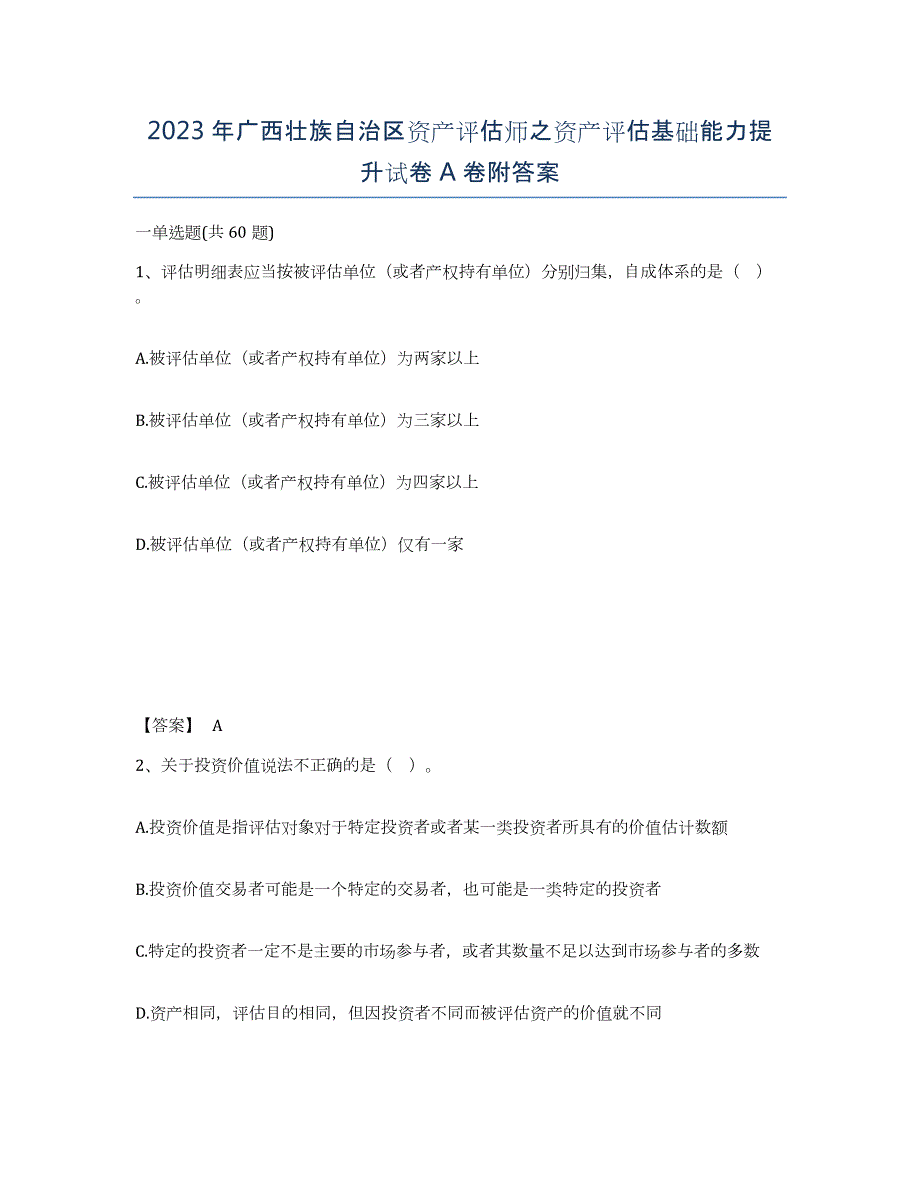 2023年广西壮族自治区资产评估师之资产评估基础能力提升试卷A卷附答案

一单选题(共60题)

1、评估明细表应当按被评估单位（或者产权持有单位）分别归集，自成体系的是（ ）。

A.被评估单位（或者产权持有单位）为两家以上

B.被评估单位（或者产权持有单位）为三家以上

C.被评估单位（或者产权持有单位）为四家以上

D.被评估单位（或者产权持有单位）仅有一家

【答案】 A

2、关于投资价值说法不正确的是（ ）。

A.投资价值是指评估对象对于特定投资者或者某一类投资者所具有的价值估计数额

B.投资价值交易者可能是一个特定的交易者，也可能是一类特定的投资者

C.特定的投资者一定不是主要的市场参与者，或者其数量不足以达到市场参与者的多数

D.资产相同，评估目的相同，但因投资者不同而被评估资产的价值就不同